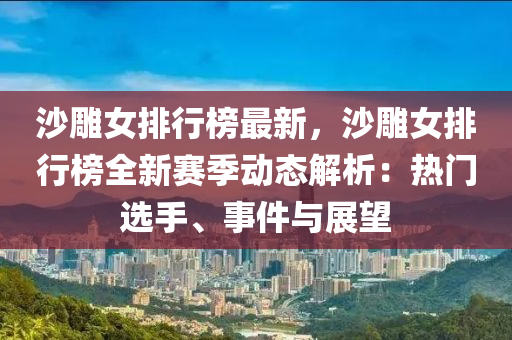 沙雕女排行榜最新，沙雕女排行榜全新赛季动态解析：热门选手、事件与展望